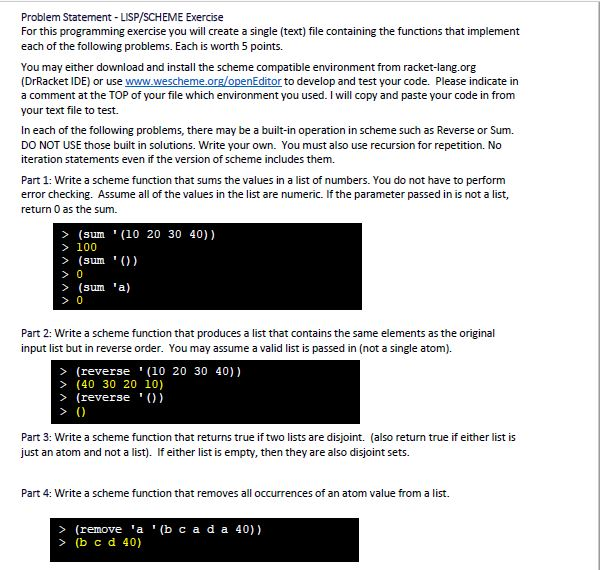 Problem Statement - LISP/SCHEME Exercise
For this programming exercise you will create a single (text) file containing the functions that implement each of the following problems. Each is worth 5 points.

You may either download and install the scheme compatible environment from racket-lang.org (DrRacket IDE) or use www.wescheme.org/openEditor to develop and test your code. Please indicate in a comment at the TOP of your file which environment you used. I will copy and paste your code in from your text file to test.

In each of the following problems, there may be a built-in operation in scheme such as Reverse or Sum. DO NOT USE those built in solutions. Write your own. You must also use recursion for repetition. No iteration statements even if the version of scheme includes them.

Part 1: Write a scheme function that sums the values in a list of numbers. You do not have to perform error checking. Assume all of the values in the list are numeric. If the parameter passed in is not a list, return 0 as the sum.

> (sum '(10 20 30 40))
> 100
> (sum '())
> 0
> (sum 'a)
> 0

Part 2: Write a scheme function that produces a list that contains the same elements as the original input list but in reverse order. You may assume a valid list is passed in (not a single atom).

> (reverse '(10 20 30 40))
> (40 30 20 10)
> (reverse '())
> ()

Part 3: Write a scheme function that returns true if two lists are disjoint. (also return true if either list is just an atom and not a list). If either list is empty, then they are also disjoint sets.

Part 4: Write a scheme function that removes all occurrences of an atom value from a list.

> (remove 'a '(b c a d a 40))
> (b c d 40)